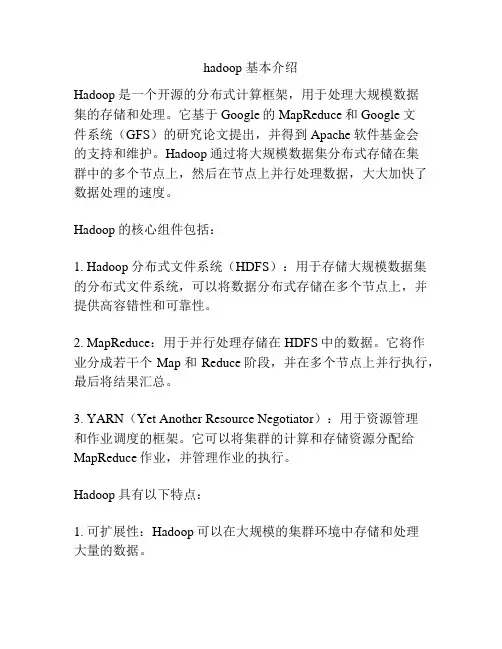 hadoop 基本介绍

Hadoop 是一个开源的分布式计算框架，用于处理大规模数据集的存储和处理。它基于 Google 的 MapReduce 和 Google 文件系统（GFS）的研究论文提出，并得到 Apache 软件基金会的支持和维护。Hadoop 通过将大规模数据集分布式存储在集群中的多个节点上，然后在节点上并行处理数据，大大加快了数据处理的速度。

Hadoop 的核心组件包括：

1. Hadoop 分布式文件系统（HDFS）：用于存储大规模数据集的分布式文件系统，可以将数据分布式存储在多个节点上，并提供高容错性和可靠性。

2. MapReduce：用于并行处理存储在 HDFS 中的数据。它将作业分成若干个 Map 和 Reduce 阶段，并在多个节点上并行执行，最后将结果汇总。

3. YARN（Yet Another Resource Negotiator）：用于资源管理和作业调度的框架。它可以将集群的计算和存储资源分配给 MapReduce 作业，并管理作业的执行。

Hadoop 具有以下特点：

1. 可扩展性：Hadoop 可以在大规模的集群环境中存储和处理大量的数据。